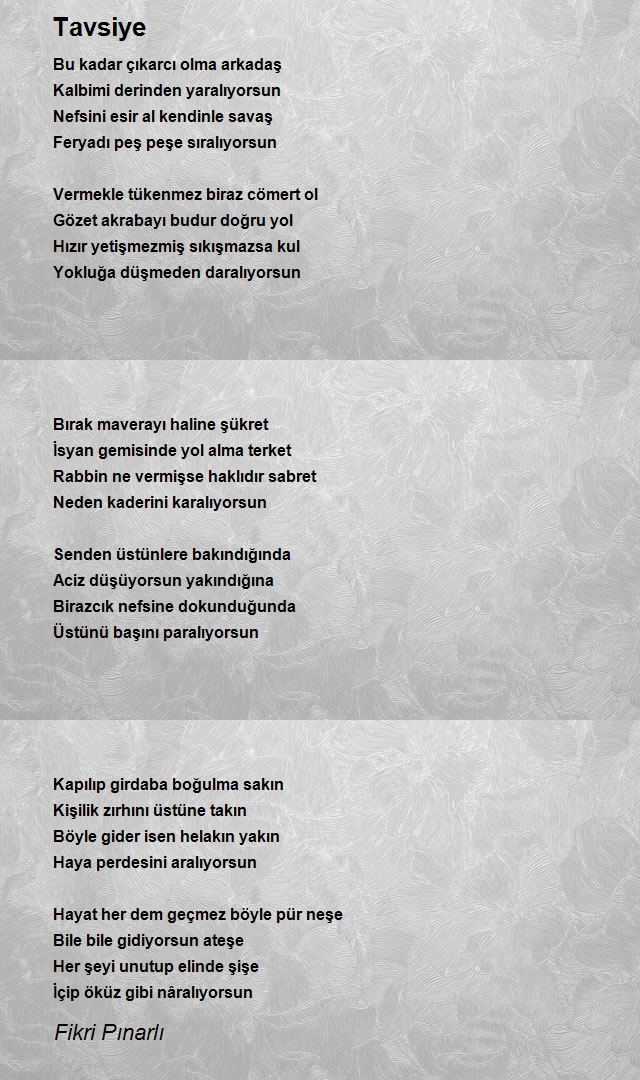 Tavsiye

Bu kadar çıkarcı olma arkadaş
Kalbimi derinden yaralıyorsun
Nefsini esir al kendinle savaş
Feryadı peş peşe sıralıyorsun

Vermekle tükenmez biraz cömert ol
Gözet akrabayı budur doğru yol
Hızır yetişmezmiş sıkışmazsa kul
Yokluğa düşmeden daralıyorsun

Bırak maverayı haline şükret
İsyan gemisinde yol alma terket
Rabbin ne vermişse haklıdır sabret
Neden kaderini karalıyorsun

Senden üstünlere bakındığında
Aciz düşüyorsun yakındığına
Birazcık nefsine dokunduğunda
Üstünü başını paralıyorsun

Kapılıp girdaba boğulma sakın
Kişilik zırhını üstüne takın
Böyle gider isen helakın yakın
Haya perdesini aralıyorsun

Hayat her dem geçmez böyle pür neşe
Bile bile gidiyorsun ateşe
Her şeyi unutup elinde şişe
İçip öküz gibi nâralıyorsun

Fikri Pınarlı